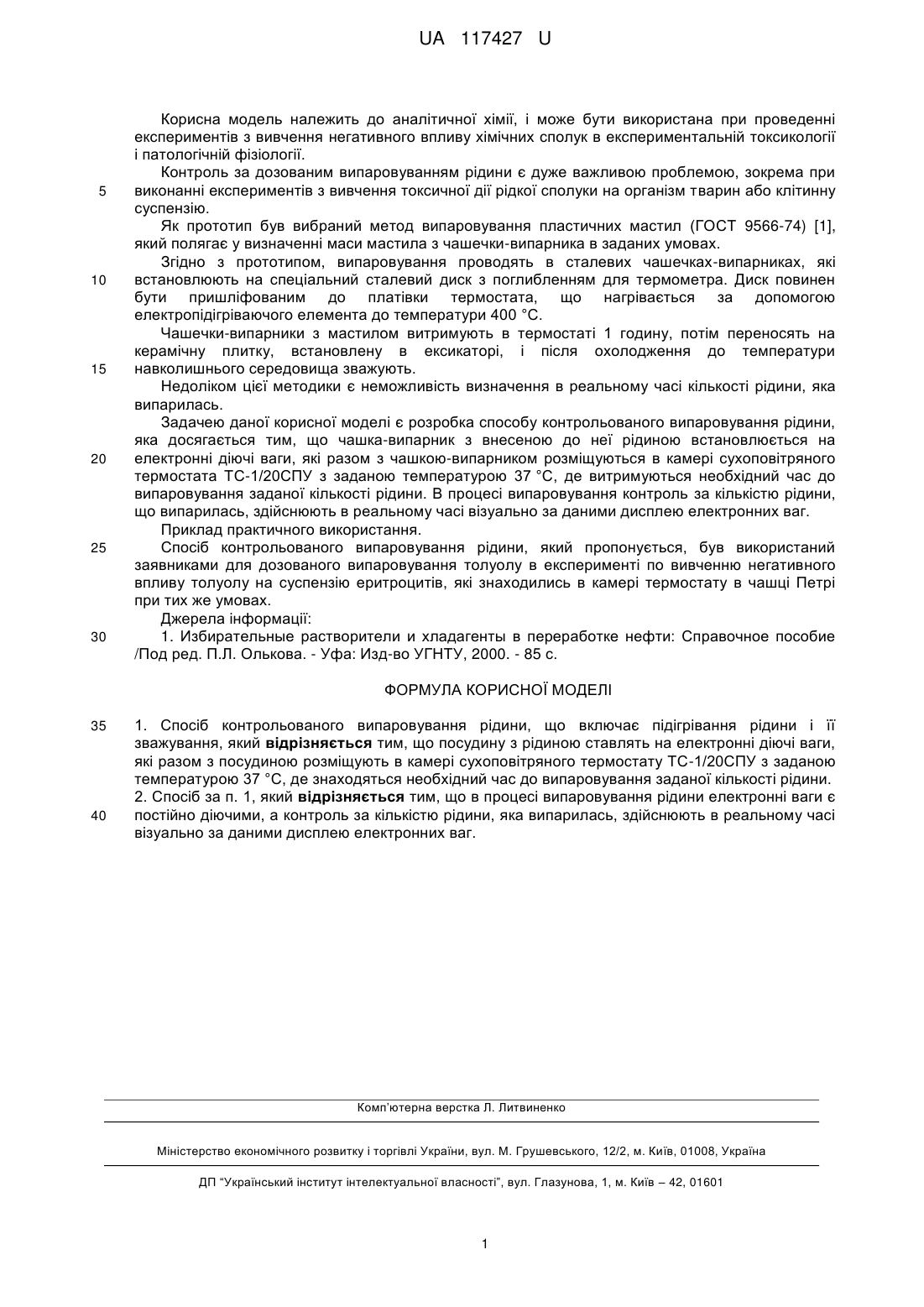 UA 117427 U

Корисна модель належить до аналітичної хімії, і може бути використана при проведенні експериментів з вивчення негативного впливу хімічних сполук в експериментальній токсикології і патологічній фізіології.

Контроль за дозованим випаровуванням рідини є дуже важливою проблемою, зокрема при
5 виконанні експериментів з вивчення токсичної дії рідкої сполуки на організм тварин або клітинну суспензію.

Як прототип був вибраний метод випаровування пластичних мастил (ГОСТ 9566-74) [1], який полягає у визначенні маси мастила з чашечки-випарника в заданих умовах.

Згідно з прототипом, випаровування проводять в сталевих чашечках-випарниках, які
10 встановлюють на спеціальний сталевий диск з поглибленням для термометра. Диск повинен бути пришліфованим до платівки термостата, що нагрівається за допомогою електропідігріваючого елемента до температури 400 °С.

Чашечки-випарники з мастилом витримують в термостаті 1 годину, потім переносять на керамічну плитку, встановлену в ексикаторі, і після охолодження до температури
15 навколишнього середовища зважують.

Недоліком цієї методики є неможливість визначення в реальному часі кількості рідини, яка випарилась.

Задачею даної корисної моделі є розробка способу контрольованого випаровування рідини, яка досягається тим, що чашка-випарник з внесеною до неї рідиною встановлюється на
20 електронні діючі ваги, які разом з чашкою-випарником розміщуються в камері сухоповітряного термостата ТС-1/20СПУ з заданою температурою 37 °С, де витримуються необхідний час до випаровування заданої кількості рідини. В процесі випаровування контроль за кількістю рідини, що випарилась, здійснюють в реальному часі візуально за даними дисплею електронних ваг.

Приклад практичного використання.
25 Спосіб контрольованого випаровування рідини, який пропонується, був використаний заявниками для дозованого випаровування толуолу в експерименті по вивченню негативного впливу толуолу на суспензію еритроцитів, які знаходились в камері термостату в чашці Петрі при тих же умовах.

Джерела інформації:
30 1. Избирательные растворители и хладагенты в переработке нефти: Справочное пособие /Под ред. П.Л. Олькова. - Уфа: Изд-во УГНТУ, 2000. - 85 с.

ФОРМУЛА КОРИСНОЇ МОДЕЛІ

35 1. Спосіб контрольованого випаровування рідини, що включає підігрівання рідини і її зважування, який відрізняється тим, що посудину з рідиною ставлять на електронні діючі ваги, які разом з посудиною розміщують в камері сухоповітряного термостату ТС-1/20СПУ з заданою температурою 37 °С, де знаходяться необхідний час до випаровування заданої кількості рідини.
2. Спосіб за п. 1, який відрізняється тим, що в процесі випаровування рідини електронні ваги є
40 постійно діючими, а контроль за кількістю рідини, яка випарилась, здійснюють в реальному часі візуально за даними дисплею електронних ваг.

Комп'ютерна верстка Л. Литвиненко

Міністерство економічного розвитку і торгівлі України, вул. М. Грушевського, 12/2, м. Київ, 01008, Україна

ДП "Український інститут інтелектуальної власності", вул. Глазунова, 1, м. Київ – 42, 01601

1